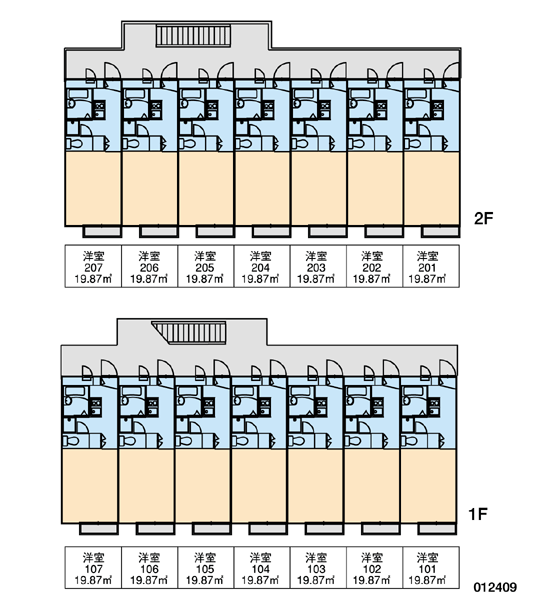 2F

| 洋室 207 19.87㎡ | 洋室 206 19.87㎡ | 洋室 205 19.87㎡ | 洋室 204 19.87㎡ | 洋室 203 19.87㎡ | 洋室 202 19.87㎡ | 洋室 201 19.87㎡ |
|---|---|---|---|---|---|---|

1F

| 洋室 107 19.87㎡ | 洋室 106 19.87㎡ | 洋室 105 19.87㎡ | 洋室 104 19.87㎡ | 洋室 103 19.87㎡ | 洋室 102 19.87㎡ | 洋室 101 19.87㎡ |
|---|---|---|---|---|---|---|

012409